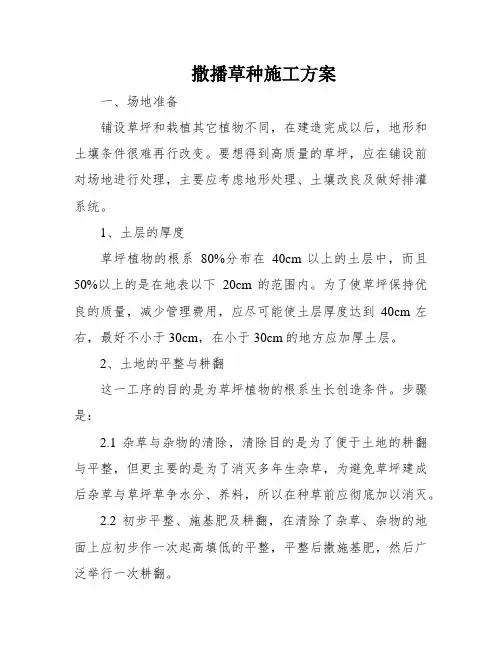 撒播草种施工方案

一、场地准备

铺设草坪和栽植其它植物不同，在建造完成以后，地形和土壤条件很难再行改变。要想得到高质量的草坪，应在铺设前对场地进行处理，主要应考虑地形处理、土壤改良及做好排灌系统。

1、土层的厚度

草坪植物的根系 80%分布在 40cm 以上的土层中，而且 50%以上的是在地表以下 20cm 的范围内。为了使草坪保持优良的质量，减少管理费用，应尽可能使土层厚度达到 40cm 左右，最好不小于 30cm，在小于 30cm 的地方应加厚土层。

2、土地的平整与耕翻

这一工序的目的是为草坪植物的根系生长创造条件。步骤是：

2.1 杂草与杂物的清除，清除目的是为了便于土地的耕翻与平整，但更主要的是为了消灭多年生杂草，为避免草坪建成后杂草与草坪草争水分、养料，所以在种草前应彻底加以消灭。

2.2 初步平整、施基肥及耕翻，在清除了杂草、杂物的地面上应初步作一次起高填低的平整，平整后撒施基肥，然后广泛举行一次耕翻。